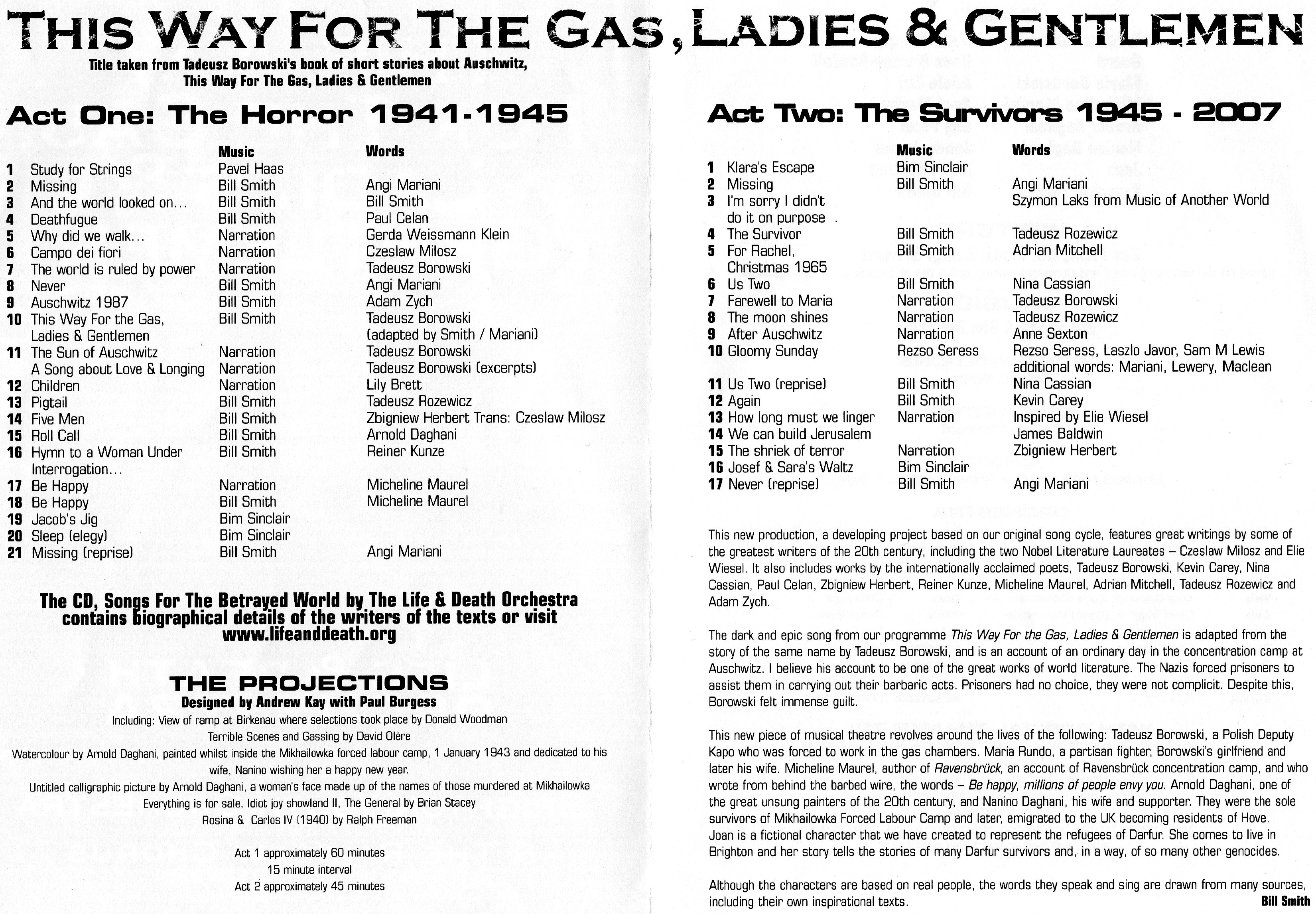 THIS WAY FOR THE GAS, LADIES & GENTLEMEN

Title taken from Tadeusz Borowski's book of short stories about Auschwitz, This Way For The Gas, Ladies & Gentlemen

Act One: The Horror 1941-1945

| | | Music | Words |
|---|---|---|---|
| 1 | Study for Strings | Pavel Haas | |
| 2 | Missing | Bill Smith | Angi Mariani |
| 3 | And the world looked on... | Bill Smith | Bill Smith |
| 4 | Deathfugue | Bill Smith | Paul Celan |
| 5 | Why did we walk... | Narration | Gerda Weissmann Klein |
| 6 | Campo dei fiori | Narration | Czeslaw Milosz |
| 7 | The world is ruled by power | Narration | Tadeusz Borowski |
| 8 | Never | Bill Smith | Angi Mariani |
| 9 | Auschwitz 1987 | Bill Smith | Adam Zych |
| 10 | This Way For the Gas, Ladies & Gentlemen | Bill Smith | Tadeusz Borowski (adapted by Smith / Mariani) |
| 11 | The Sun of Auschwitz | Narration | Tadeusz Borowski |
| | A Song about Love & Longing | Narration | Tadeusz Borowski (excerpts) |
| 12 | Children | Narration | Lily Brett |
| 13 | Pigtail | Bill Smith | Tadeusz Rozewicz |
| 14 | Five Men | Bill Smith | Zbigniew Herbert Trans: Czeslaw Milosz |
| 15 | Roll Call | Bill Smith | Arnold Daghani |
| 16 | Hymn to a Woman Under Interrogation... | Bill Smith | Reiner Kunze |
| 17 | Be Happy | Narration | Micheline Maurel |
| 18 | Be Happy | Bill Smith | Micheline Maurel |
| 19 | Jacob's Jig | Bim Sinclair | |
| 20 | Sleep (elegy) | Bim Sinclair | |
| 21 | Missing (reprise) | Bill Smith | Angi Mariani |

The CD, Songs For The Betrayed World by The Life & Death Orchestra contains biographical details of the writers of the texts or visit www.lifeanddeath.org

THE PROJECTIONS
Designed by Andrew Kay with Paul Burgess
Including: View of ramp at Birkenau where selections took place by Donald Woodman
Terrible Scenes and Gassing by David Olère
Watercolour by Arnold Daghani, painted whilst inside the Mikhailowka forced labour camp, 1 January 1943 and dedicated to his wife, Nanino wishing her a happy new year.
Untitled calligraphic picture by Arnold Daghani, a woman's face made up of the names of those murdered at Mikhailowka
Everything is for sale, Idiot joy showland II, The General by Brian Stacey
Rosina & Carlos IV (1940) by Ralph Freeman

Act 1 approximately 60 minutes
15 minute interval
Act 2 approximately 45 minutes

Act Two: The Survivors 1945 - 2007

| | | Music | Words |
|---|---|---|---|
| 1 | Klara's Escape | Bim Sinclair | |
| 2 | Missing | Bill Smith | Angi Mariani |
| 3 | I'm sorry I didn't do it on purpose . | | Szymon Laks from Music of Another World |
| 4 | The Survivor | Bill Smith | Tadeusz Rozewicz |
| 5 | For Rachel, Christmas 1965 | Bill Smith | Adrian Mitchell |
| 6 | Us Two | Bill Smith | Nina Cassian |
| 7 | Farewell to Maria | Narration | Tadeusz Borowski |
| 8 | The moon shines | Narration | Tadeusz Rozewicz |
| 9 | After Auschwitz | Narration | Anne Sexton |
| 10 | Gloomy Sunday | Rezso Seress | Rezso Seress, Laszlo Javor, Sam M Lewis additional words: Mariani, Lewery, Maclean |
| 11 | Us Two (reprise) | Bill Smith | Nina Cassian |
| 12 | Again | Bill Smith | Kevin Carey |
| 13 | How long must we linger | Narration | Inspired by Elie Wiesel |
| 14 | We can build Jerusalem | | James Baldwin |
| 15 | The shriek of terror | Narration | Zbigniew Herbert |
| 16 | Josef & Sara's Waltz | Bim Sinclair | |
| 17 | Never (reprise) | Bill Smith | Angi Mariani |

This new production, a developing project based on our original song cycle, features great writings by some of the greatest writers of the 20th century, including the two Nobel Literature Laureates – Czeslaw Milosz and Elie Wiesel. It also includes works by the internationally acclaimed poets, Tadeusz Borowski, Kevin Carey, Nina Cassian, Paul Celan, Zbigniew Herbert, Reiner Kunze, Micheline Maurel, Adrian Mitchell, Tadeusz Rozewicz and Adam Zych.

The dark and epic song from our programme This Way For the Gas, Ladies & Gentlemen is adapted from the story of the same name by Tadeusz Borowski, and is an account of an ordinary day in the concentration camp at Auschwitz. I believe his account to be one of the great works of world literature. The Nazis forced prisoners to assist them in carrying out their barbaric acts. Prisoners had no choice, they were not complicit. Despite this, Borowski felt immense guilt.

This new piece of musical theatre revolves around the lives of the following: Tadeusz Borowski, a Polish Deputy Kapo who was forced to work in the gas chambers. Maria Rundo, a partisan fighter, Borowski's girlfriend and later his wife. Micheline Maurel, author of Ravensbrück, an account of Ravensbrück concentration camp, and who wrote from behind the barbed wire, the words – Be happy, millions of people envy you. Arnold Daghani, one of the great unsung painters of the 20th century, and Nanino Daghani, his wife and supporter. They were the sole survivors of Mikhailowka Forced Labour Camp and later, emigrated to the UK becoming residents of Hove. Joan is a fictional character that we have created to represent the refugees of Darfur. She comes to live in Brighton and her story tells the stories of many Darfur survivors and, in a way, of so many other genocides.

Although the characters are based on real people, the words they speak and sing are drawn from many sources, including their own inspirational texts.
Bill Smith